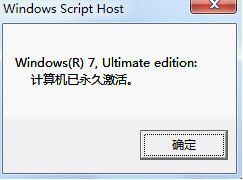 Windows Script Host

Windows(R) 7, Ultimate edition:
计算机已永久激活。

确定